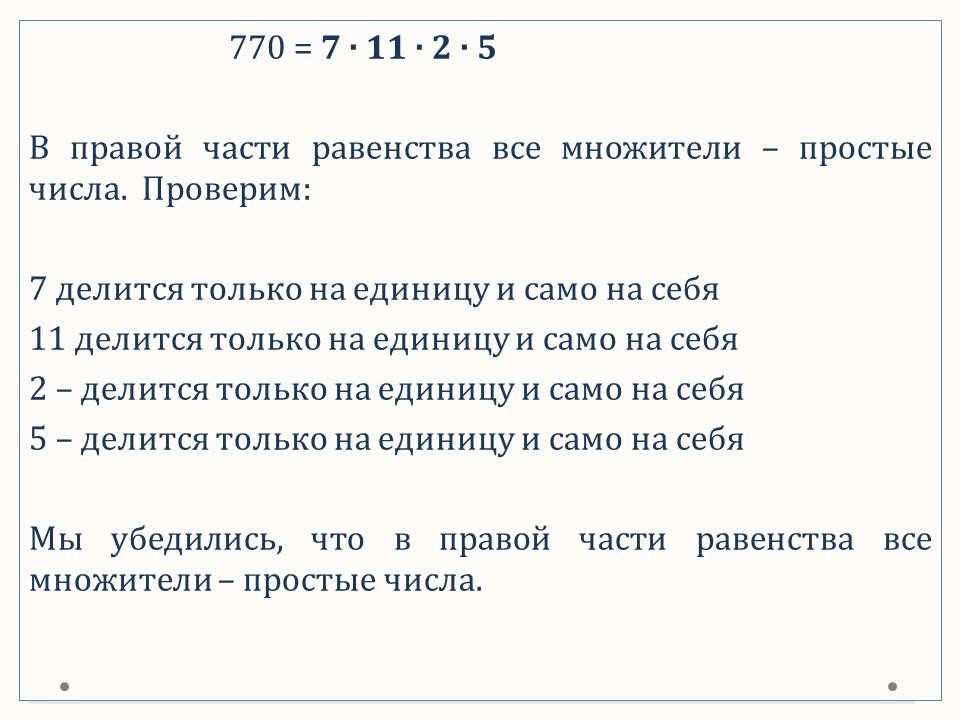 $770 = 7 \cdot 11 \cdot 2 \cdot 5$

В правой части равенства все множители – простые числа. Проверим:

7 делится только на единицу и само на себя
11 делится только на единицу и само на себя
2 – делится только на единицу и само на себя
5 – делится только на единицу и само на себя

Мы убедились, что в правой части равенства все множители – простые числа.